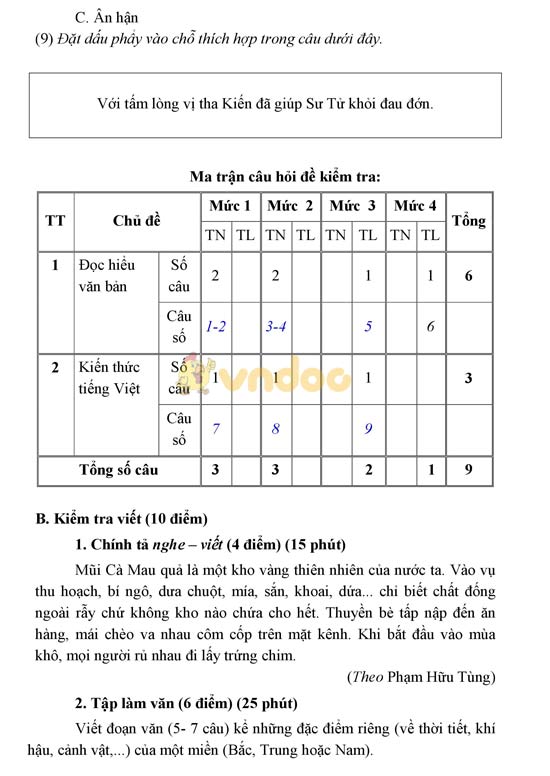 C. Ân hận

(9) Đặt dấu phẩy vào chỗ thích hợp trong câu dưới đây.

Với tấm lòng vị tha Kiến đã giúp Sư Tử khỏi đau đớn.

Ma trận câu hỏi đề kiểm tra:

| TT | Chủ đề | | Mức 1 TN | Mức 1 TL | Mức 2 TN | Mức 2 TL | Mức 3 TN | Mức 3 TL | Mức 4 TN | Mức 4 TL | Tổng |
|---|---|---|---|---|---|---|---|---|---|---|---|
| 1 | Đọc hiểu văn bản | Số câu | 2 | | 2 | | | 1 | | 1 | 6 |
| | | Câu số | 1-2 | | 3-4 | | | 5 | | 6 | |
| 2 | Kiến thức tiếng Việt | Số câu | 1 | | 1 | | | 1 | | | 3 |
| | | Câu số | 7 | | 8 | | | 9 | | | |
| Tổng số câu | | | 3 | | 3 | | | 2 | | 1 | 9 |

vndoc

B. Kiểm tra viết (10 điểm)

1. Chính tả nghe – viết (4 điểm) (15 phút)

Mũi Cà Mau quả là một kho vàng thiên nhiên của nước ta. Vào vụ thu hoạch, bí ngô, dưa chuột, mía, sắn, khoai, dứa... chỉ biết chất đống ngoài rẫy chứ không kho nào chứa cho hết. Thuyền bè tấp nập đến ăn hàng, mái chèo va nhau côm cốp trên mặt kênh. Khi bắt đầu vào mùa khô, mọi người rủ nhau đi lấy trứng chim.

(Theo Phạm Hữu Tùng)

2. Tập làm văn (6 điểm) (25 phút)

Viết đoạn văn (5- 7 câu) kể những đặc điểm riêng (về thời tiết, khí hậu, cảnh vật,...) của một miền (Bắc, Trung hoặc Nam).